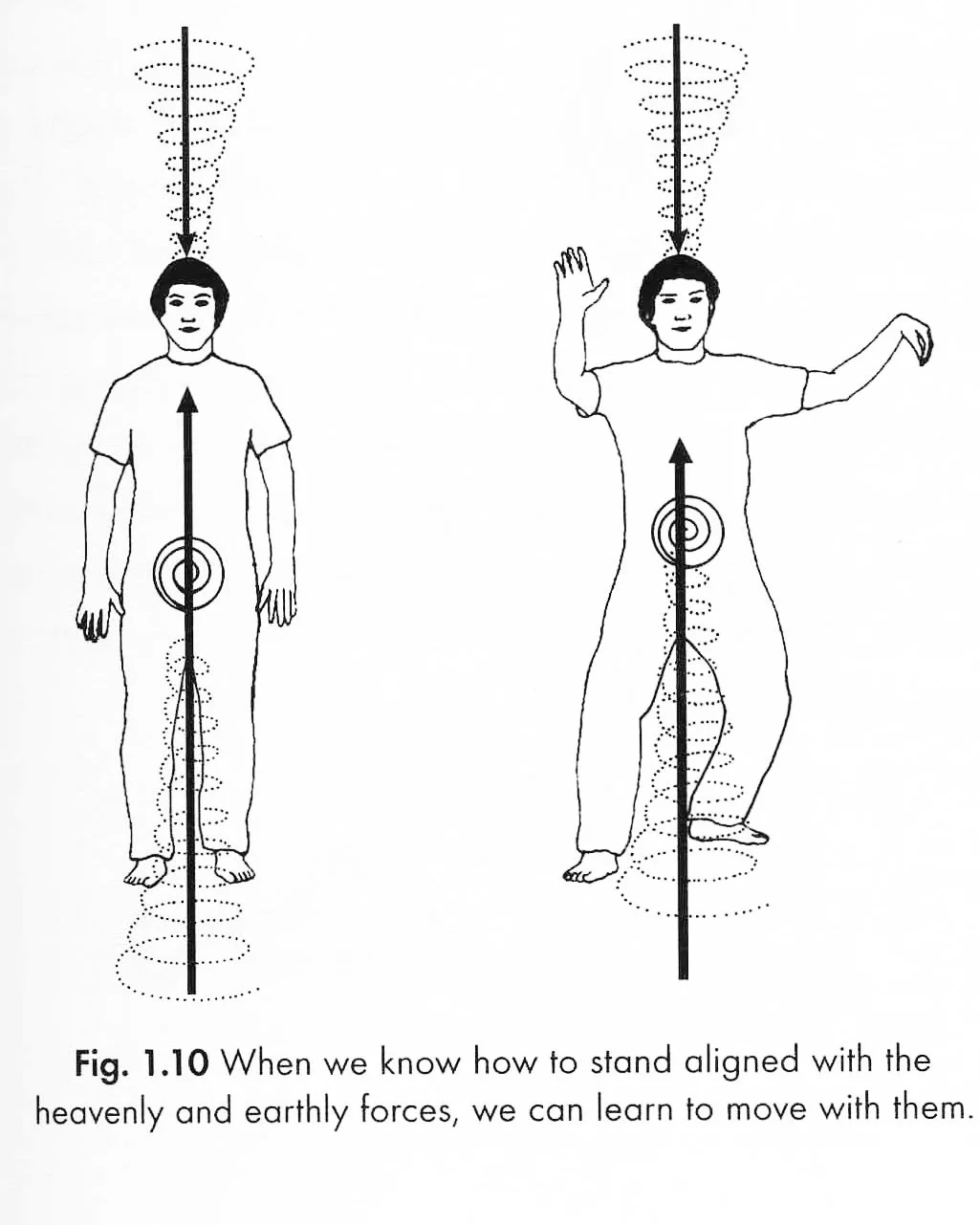 Fig. 1.10 When we know how to stand aligned with the heavenly and earthly forces, we can learn to move with them.